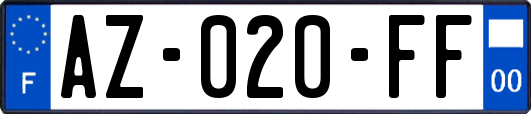 F
AZ-020-FF
00